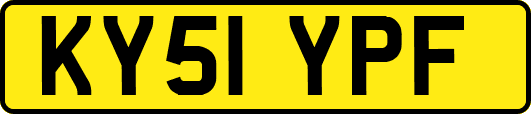 KY51 YPF